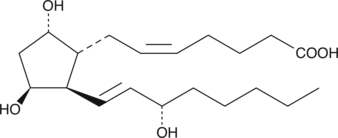 OH

COOH

HO

OH